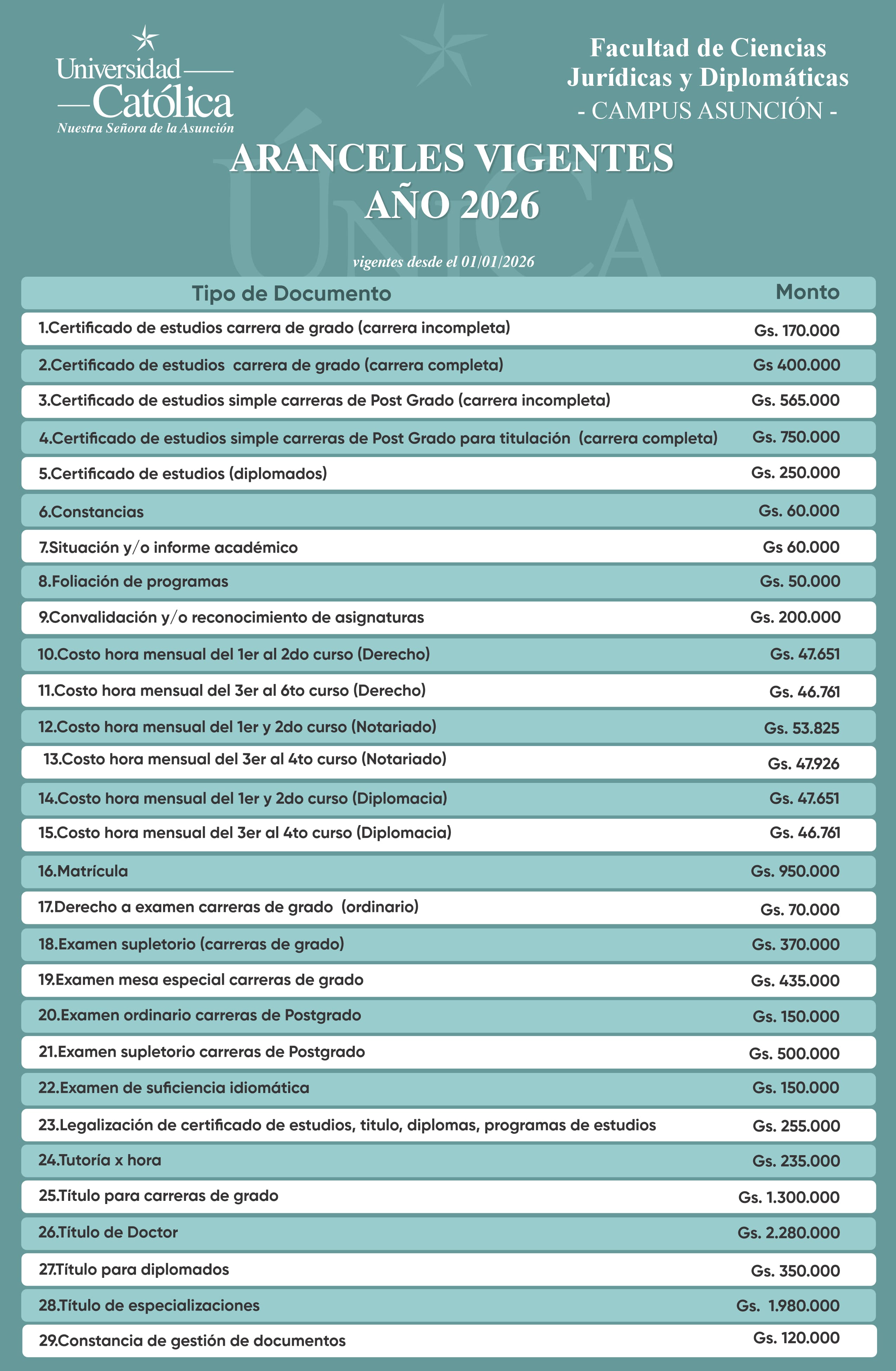 Universidad
Católica
Nuestra Señora de la Asunción

Facultad de Ciencias
Jurídicas y Diplomáticas
- CAMPUS ASUNCIÓN -

ARANCELES VIGENTES
AÑO 2026

vigentes desde el 01/01/2026

| Tipo de Documento | Monto |
|---|---|
| 1.Certificado de estudios carrera de grado (carrera incompleta) | Gs. 170.000 |
| 2.Certificado de estudios carrera de grado (carrera completa) | Gs 400.000 |
| 3.Certificado de estudios simple carreras de Post Grado (carrera incompleta) | Gs. 565.000 |
| 4.Certificado de estudios simple carreras de Post Grado para titulación (carrera completa) | Gs. 750.000 |
| 5.Certificado de estudios (diplomados) | Gs. 250.000 |
| 6.Constancias | Gs. 60.000 |
| 7.Situación y/o informe académico | Gs 60.000 |
| 8.Foliación de programas | Gs. 50.000 |
| 9.Convalidación y/o reconocimiento de asignaturas | Gs. 200.000 |
| 10.Costo hora mensual del 1er al 2do curso (Derecho) | Gs. 47.651 |
| 11.Costo hora mensual del 3er al 6to curso (Derecho) | Gs. 46.761 |
| 12.Costo hora mensual del 1er y 2do curso (Notariado) | Gs. 53.825 |
| 13.Costo hora mensual del 3er al 4to curso (Notariado) | Gs. 47.926 |
| 14.Costo hora mensual del 1er y 2do curso (Diplomacia) | Gs. 47.651 |
| 15.Costo hora mensual del 3er al 4to curso (Diplomacia) | Gs. 46.761 |
| 16.Matrícula | Gs. 950.000 |
| 17.Derecho a examen carreras de grado (ordinario) | Gs. 70.000 |
| 18.Examen supletorio (carreras de grado) | Gs. 370.000 |
| 19.Examen mesa especial carreras de grado | Gs. 435.000 |
| 20.Examen ordinario carreras de Postgrado | Gs. 150.000 |
| 21.Examen supletorio carreras de Postgrado | Gs. 500.000 |
| 22.Examen de suficiencia idiomática | Gs. 150.000 |
| 23.Legalización de certificado de estudios, titulo, diplomas, programas de estudios | Gs. 255.000 |
| 24.Tutoría x hora | Gs. 235.000 |
| 25.Título para carreras de grado | Gs. 1.300.000 |
| 26.Título de Doctor | Gs. 2.280.000 |
| 27.Título para diplomados | Gs. 350.000 |
| 28.Título de especializaciones | Gs. 1.980.000 |
| 29.Constancia de gestión de documentos | Gs. 120.000 |

ÚNICA